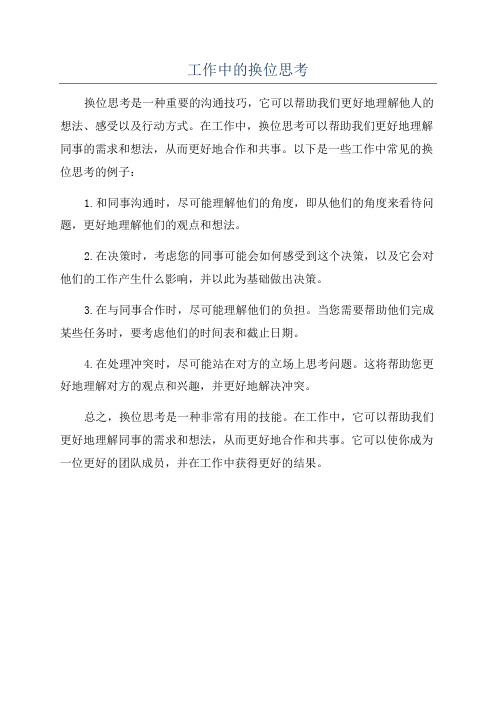 工作中的换位思考

换位思考是一种重要的沟通技巧，它可以帮助我们更好地理解他人的想法、感受以及行动方式。在工作中，换位思考可以帮助我们更好地理解同事的需求和想法，从而更好地合作和共事。以下是一些工作中常见的换位思考的例子：

1.和同事沟通时，尽可能理解他们的角度，即从他们的角度来看待问题，更好地理解他们的观点和想法。

2.在决策时，考虑您的同事可能会如何感受到这个决策，以及它会对他们的工作产生什么影响，并以此为基础做出决策。

3.在与同事合作时，尽可能理解他们的负担。当您需要帮助他们完成某些任务时，要考虑他们的时间表和截止日期。

4.在处理冲突时，尽可能站在对方的立场上思考问题。这将帮助您更好地理解对方的观点和兴趣，并更好地解决冲突。

总之，换位思考是一种非常有用的技能。在工作中，它可以帮助我们更好地理解同事的需求和想法，从而更好地合作和共事。它可以使你成为一位更好的团队成员，并在工作中获得更好的结果。